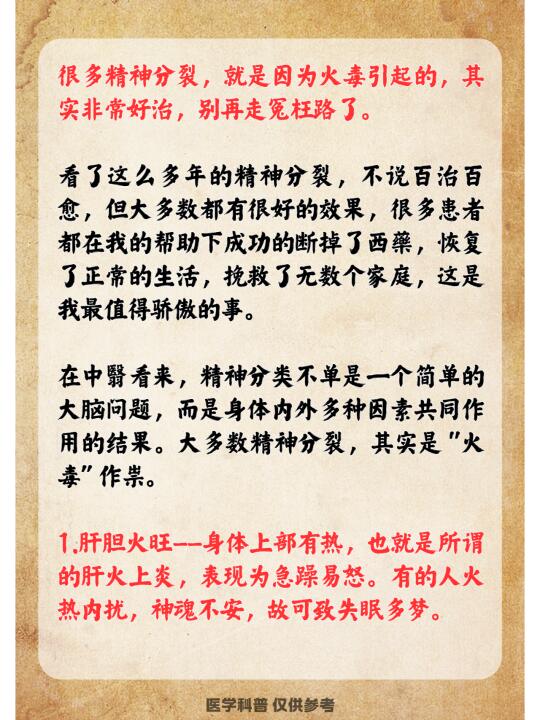 很多精神分裂，就是因为火毒引起的，其实非常好治，别再走冤枉路了。

看了这么多年的精神分裂，不说百治百愈，但大多数都有很好的效果，很多患者都在我的帮助下成功的断掉了西藥，恢复了正常的生活，挽救了无数个家庭，这是我最值得骄傲的事。

在中醫看来，精神分类不单是一个简单的大脑问题，而是身体内外多种因素共同作用的结果。大多数精神分裂，其实是"火毒"作祟。

1.肝胆火旺——身体上部有热，也就是所谓的肝火上炎，表现为急躁易怒。有的人火热内扰，神魂不安，故可致失眠多梦。

医学科普 仅供参考